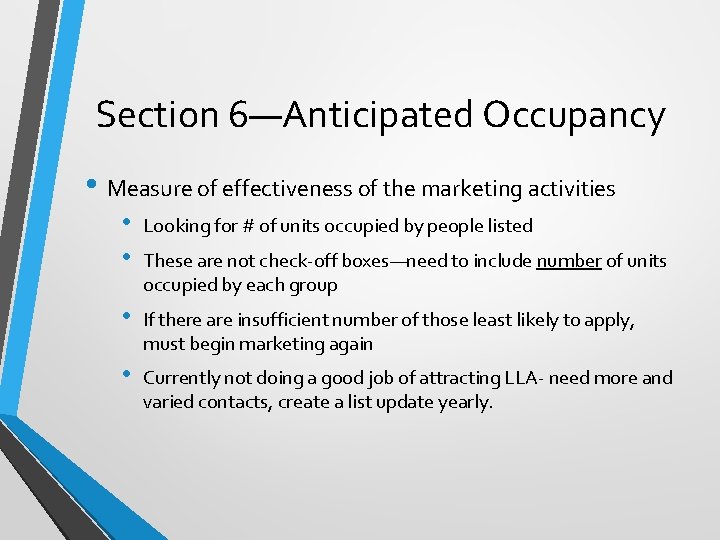 Section 6—Anticipated Occupancy

• Measure of effectiveness of the marketing activities
  • Looking for # of units occupied by people listed
  • These are not check-off boxes—need to include number of units occupied by each group
  • If there are insufficient number of those least likely to apply, must begin marketing again
  • Currently not doing a good job of attracting LLA- need more and varied contacts, create a list update yearly.